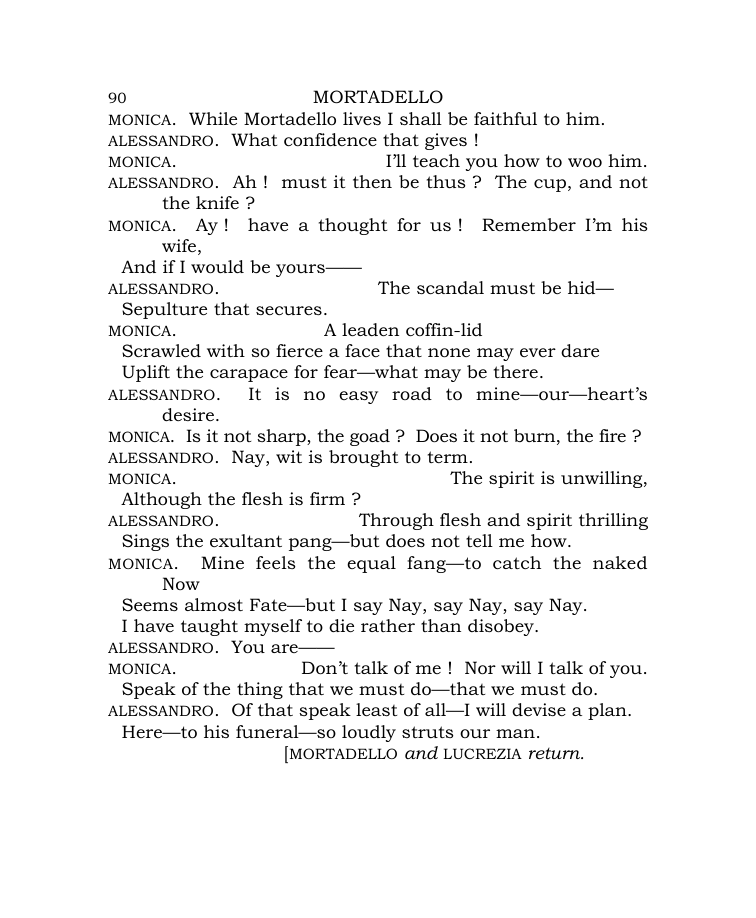 90 MORTADELLO

MONICA. While Mortadello lives I shall be faithful to him.

ALESSANDRO. What confidence that gives !

MONICA. I'll teach you how to woo him.

ALESSANDRO. Ah ! must it then be thus ? The cup, and not the knife ?

MONICA. Ay ! have a thought for us ! Remember I'm his wife,
And if I would be yours——

ALESSANDRO. The scandal must be hid—
Sepulture that secures.

MONICA. A leaden coffin-lid
Scrawled with so fierce a face that none may ever dare
Uplift the carapace for fear—what may be there.

ALESSANDRO. It is no easy road to mine—our—heart's desire.

MONICA. Is it not sharp, the goad ? Does it not burn, the fire ?

ALESSANDRO. Nay, wit is brought to term.

MONICA. The spirit is unwilling,
Although the flesh is firm ?

ALESSANDRO. Through flesh and spirit thrilling
Sings the exultant pang—but does not tell me how.

MONICA. Mine feels the equal fang—to catch the naked Now
Seems almost Fate—but I say Nay, say Nay, say Nay.
I have taught myself to die rather than disobey.

ALESSANDRO. You are——

MONICA. Don't talk of me ! Nor will I talk of you.
Speak of the thing that we must do—that we must do.

ALESSANDRO. Of that speak least of all—I will devise a plan.
Here—to his funeral—so loudly struts our man.

[MORTADELLO and LUCREZIA return.